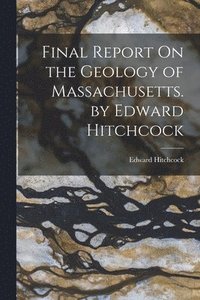 Final Report On the Geology of Massachusetts. by Edward Hitchcock

Edward Hitchcock